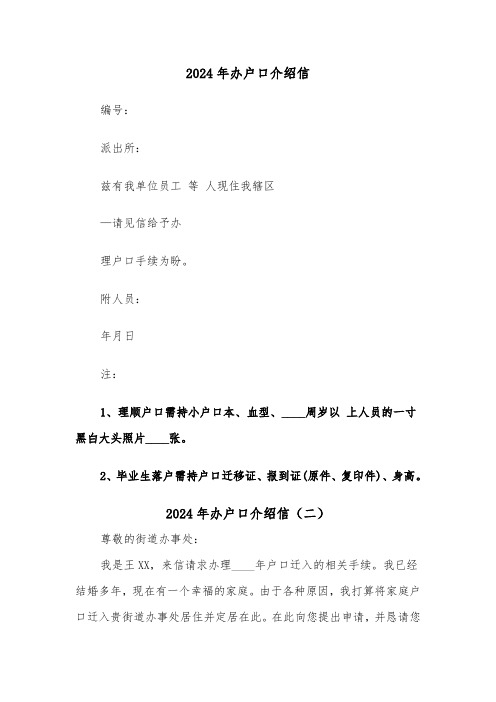 2024年办户口介绍信

编号：

派出所：

兹有我单位员工 等 人现住我辖区

—请见信给予办

理户口手续为盼。

附人员：

年月日

注：

1、理顺户口需持小户口本、血型、____周岁以 上人员的一寸黑白大头照片____张。

2、毕业生落户需持户口迁移证、报到证(原件、复印件)、身高。

2024年办户口介绍信（二）

尊敬的街道办事处：

我是王XX，来信请求办理____年户口迁入的相关手续。我已经结婚多年，现在有一个幸福的家庭。由于各种原因，我打算将家庭户口迁入贵街道办事处居住并定居在此。在此向您提出申请，并恳请您